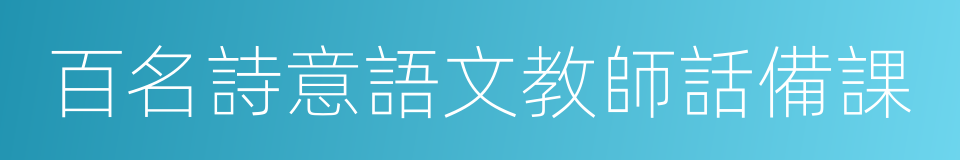 百名詩意語文教師話備課